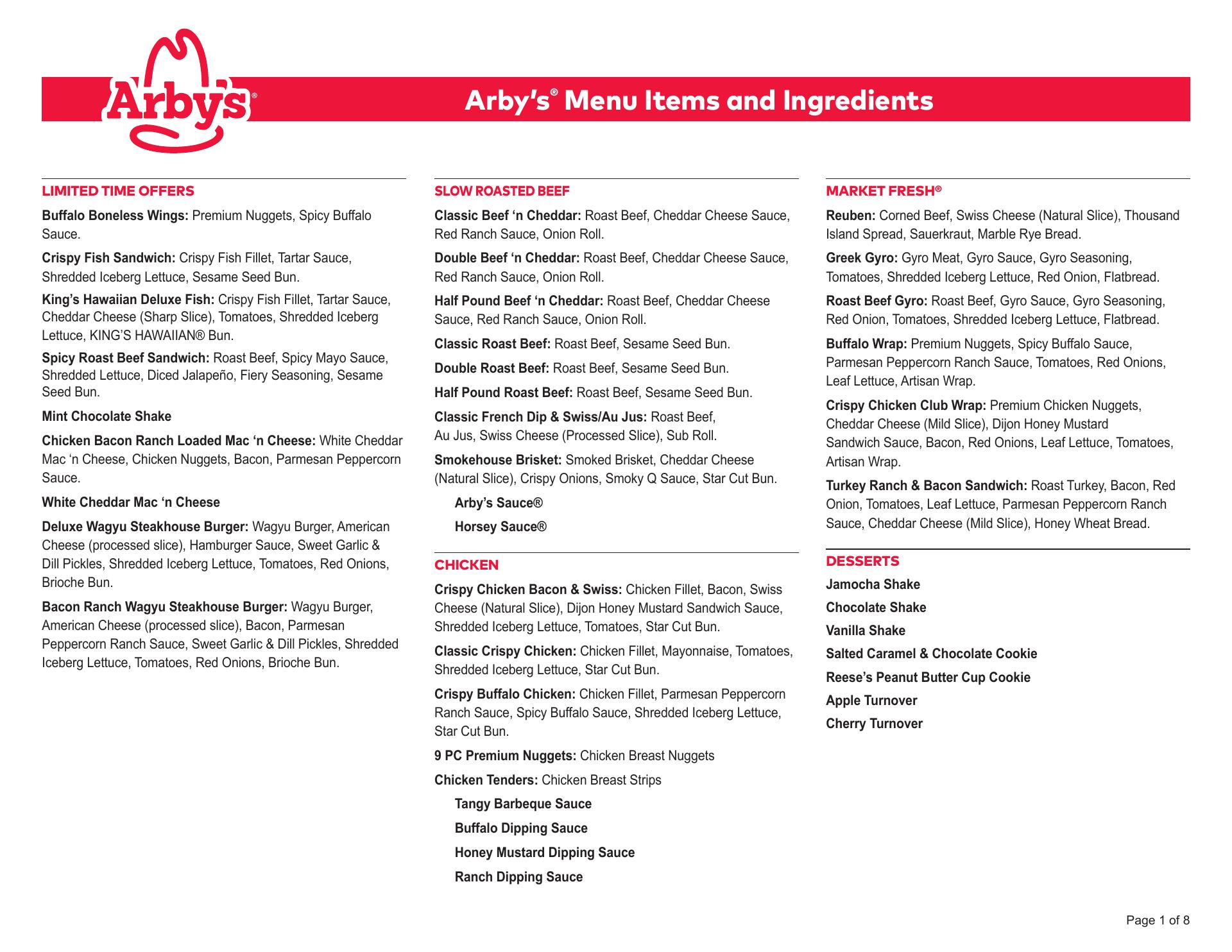 Arby's®

Arby's® Menu Items and Ingredients

LIMITED TIME OFFERS

Buffalo Boneless Wings: Premium Nuggets, Spicy Buffalo Sauce.

Crispy Fish Sandwich: Crispy Fish Fillet, Tartar Sauce, Shredded Iceberg Lettuce, Sesame Seed Bun.

King's Hawaiian Deluxe Fish: Crispy Fish Fillet, Tartar Sauce, Cheddar Cheese (Sharp Slice), Tomatoes, Shredded Iceberg Lettuce, KING'S HAWAIIAN® Bun.

Spicy Roast Beef Sandwich: Roast Beef, Spicy Mayo Sauce, Shredded Lettuce, Diced Jalapeño, Fiery Seasoning, Sesame Seed Bun.

Mint Chocolate Shake

Chicken Bacon Ranch Loaded Mac 'n Cheese: White Cheddar Mac 'n Cheese, Chicken Nuggets, Bacon, Parmesan Peppercorn Sauce.

White Cheddar Mac 'n Cheese

Deluxe Wagyu Steakhouse Burger: Wagyu Burger, American Cheese (processed slice), Hamburger Sauce, Sweet Garlic & Dill Pickles, Shredded Iceberg Lettuce, Tomatoes, Red Onions, Brioche Bun.

Bacon Ranch Wagyu Steakhouse Burger: Wagyu Burger, American Cheese (processed slice), Bacon, Parmesan Peppercorn Ranch Sauce, Sweet Garlic & Dill Pickles, Shredded Iceberg Lettuce, Tomatoes, Red Onions, Brioche Bun.

SLOW ROASTED BEEF

Classic Beef 'n Cheddar: Roast Beef, Cheddar Cheese Sauce, Red Ranch Sauce, Onion Roll.

Double Beef 'n Cheddar: Roast Beef, Cheddar Cheese Sauce, Red Ranch Sauce, Onion Roll.

Half Pound Beef 'n Cheddar: Roast Beef, Cheddar Cheese Sauce, Red Ranch Sauce, Onion Roll.

Classic Roast Beef: Roast Beef, Sesame Seed Bun.

Double Roast Beef: Roast Beef, Sesame Seed Bun.

Half Pound Roast Beef: Roast Beef, Sesame Seed Bun.

Classic French Dip & Swiss/Au Jus: Roast Beef, Au Jus, Swiss Cheese (Processed Slice), Sub Roll.

Smokehouse Brisket: Smoked Brisket, Cheddar Cheese (Natural Slice), Crispy Onions, Smoky Q Sauce, Star Cut Bun.

Arby's Sauce®

Horsey Sauce®

CHICKEN

Crispy Chicken Bacon & Swiss: Chicken Fillet, Bacon, Swiss Cheese (Natural Slice), Dijon Honey Mustard Sandwich Sauce, Shredded Iceberg Lettuce, Tomatoes, Star Cut Bun.

Classic Crispy Chicken: Chicken Fillet, Mayonnaise, Tomatoes, Shredded Iceberg Lettuce, Star Cut Bun.

Crispy Buffalo Chicken: Chicken Fillet, Parmesan Peppercorn Ranch Sauce, Spicy Buffalo Sauce, Shredded Iceberg Lettuce, Star Cut Bun.

9 PC Premium Nuggets: Chicken Breast Nuggets

Chicken Tenders: Chicken Breast Strips

Tangy Barbeque Sauce

Buffalo Dipping Sauce

Honey Mustard Dipping Sauce

Ranch Dipping Sauce

MARKET FRESH®

Reuben: Corned Beef, Swiss Cheese (Natural Slice), Thousand Island Spread, Sauerkraut, Marble Rye Bread.

Greek Gyro: Gyro Meat, Gyro Sauce, Gyro Seasoning, Tomatoes, Shredded Iceberg Lettuce, Red Onion, Flatbread.

Roast Beef Gyro: Roast Beef, Gyro Sauce, Gyro Seasoning, Red Onion, Tomatoes, Shredded Iceberg Lettuce, Flatbread.

Buffalo Wrap: Premium Nuggets, Spicy Buffalo Sauce, Parmesan Peppercorn Ranch Sauce, Tomatoes, Red Onions, Leaf Lettuce, Artisan Wrap.

Crispy Chicken Club Wrap: Premium Chicken Nuggets, Cheddar Cheese (Mild Slice), Dijon Honey Mustard Sandwich Sauce, Bacon, Red Onions, Leaf Lettuce, Tomatoes, Artisan Wrap.

Turkey Ranch & Bacon Sandwich: Roast Turkey, Bacon, Red Onion, Tomatoes, Leaf Lettuce, Parmesan Peppercorn Ranch Sauce, Cheddar Cheese (Mild Slice), Honey Wheat Bread.

DESSERTS

Jamocha Shake

Chocolate Shake

Vanilla Shake

Salted Caramel & Chocolate Cookie

Reese's Peanut Butter Cup Cookie

Apple Turnover

Cherry Turnover

Page 1 of 8